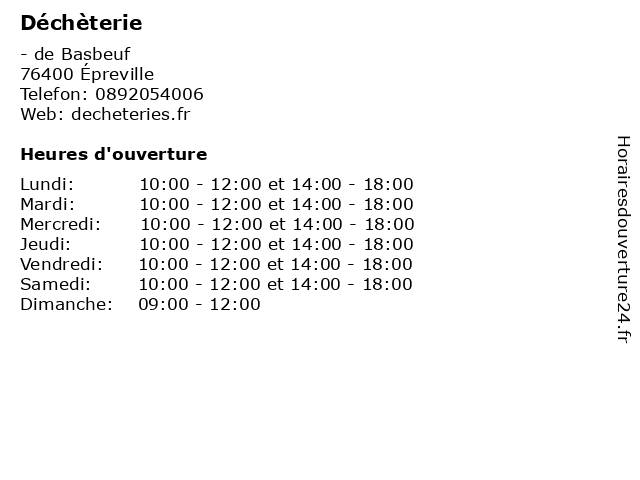 Déchèterie

- de Basbeuf
76400 Épreville
Telefon: 0892054006
Web: decheteries.fr

Heures d'ouverture

Lundi: 10:00 - 12:00 et 14:00 - 18:00
Mardi: 10:00 - 12:00 et 14:00 - 18:00
Mercredi: 10:00 - 12:00 et 14:00 - 18:00
Jeudi: 10:00 - 12:00 et 14:00 - 18:00
Vendredi: 10:00 - 12:00 et 14:00 - 18:00
Samedi: 10:00 - 12:00 et 14:00 - 18:00
Dimanche: 09:00 - 12:00

Horairesdouverture24.fr